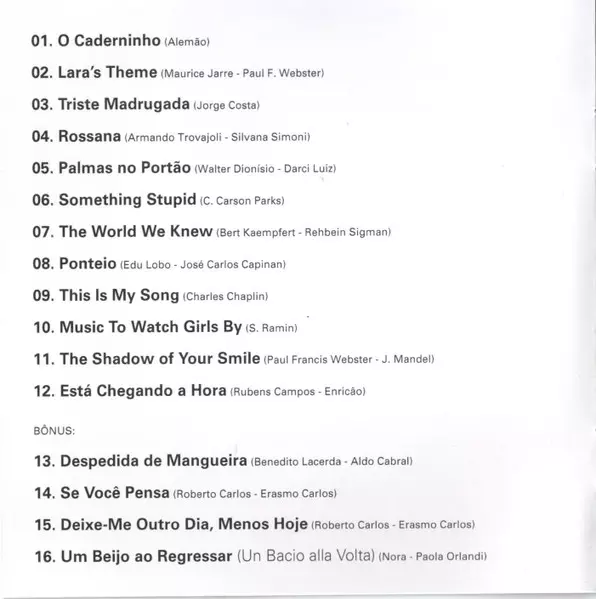 01. O Caderninho (Alemão)

02. Lara's Theme (Maurice Jarre - Paul F. Webster)

03. Triste Madrugada (Jorge Costa)

04. Rossana (Armando Trovajoli - Silvana Simoni)

05. Palmas no Portão (Walter Dionísio - Darci Luiz)

06. Something Stupid (C. Carson Parks)

07. The World We Knew (Bert Kaempfert - Rehbein Sigman)

08. Ponteio (Edu Lobo - José Carlos Capinan)

09. This Is My Song (Charles Chaplin)

10. Music To Watch Girls By (S. Ramin)

11. The Shadow of Your Smile (Paul Francis Webster - J. Mandel)

12. Está Chegando a Hora (Rubens Campos - Enricão)

BÔNUS:

13. Despedida de Mangueira (Benedito Lacerda - Aldo Cabral)

14. Se Você Pensa (Roberto Carlos - Erasmo Carlos)

15. Deixe-Me Outro Dia, Menos Hoje (Roberto Carlos - Erasmo Carlos)

16. Um Beijo ao Regressar (Un Bacio alla Volta) (Nora - Paola Orlandi)